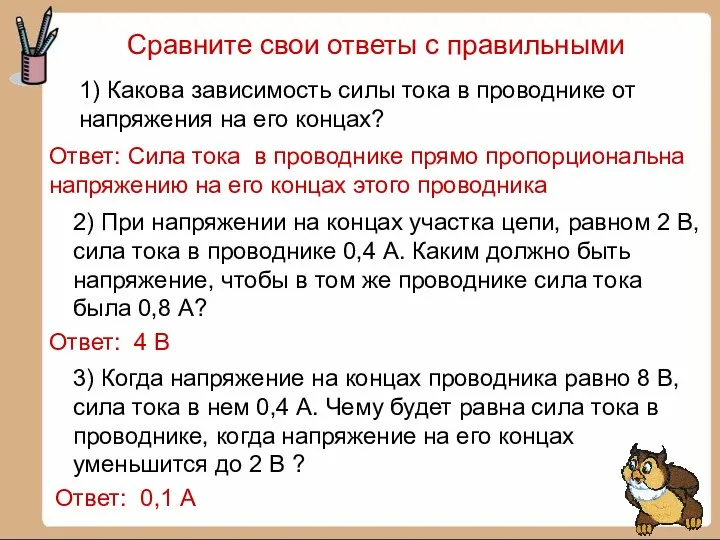 Сравните свои ответы с правильными

1) Какова зависимость силы тока в проводнике от напряжения на его концах?

Ответ: Сила тока в проводнике прямо пропорциональна напряжению на его концах этого проводника

2) При напряжении на концах участка цепи, равном 2 В, сила тока в проводнике 0,4 А. Каким должно быть напряжение, чтобы в том же проводнике сила тока была 0,8 А?

Ответ: 4 В

3) Когда напряжение на концах проводника равно 8 В, сила тока в нем 0,4 А. Чему будет равна сила тока в проводнике, когда напряжение на его концах уменьшится до 2 В ?

Ответ: 0,1 А